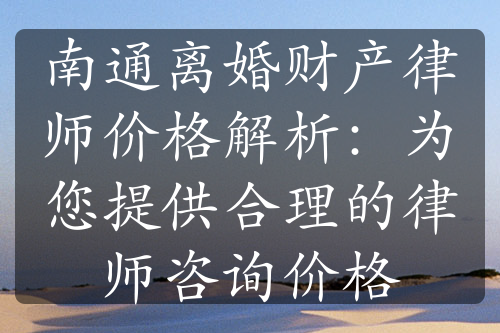 南通离婚财产律师价格解析：为您提供合理的律师咨询价格